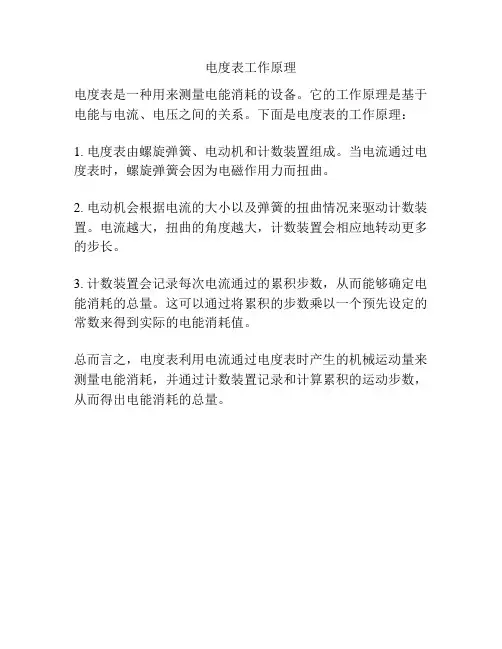 电度表工作原理

电度表是一种用来测量电能消耗的设备。它的工作原理是基于电能与电流、电压之间的关系。下面是电度表的工作原理：

1. 电度表由螺旋弹簧、电动机和计数装置组成。当电流通过电度表时，螺旋弹簧会因为电磁作用力而扭曲。

2. 电动机会根据电流的大小以及弹簧的扭曲情况来驱动计数装置。电流越大，扭曲的角度越大，计数装置会相应地转动更多的步长。

3. 计数装置会记录每次电流通过的累积步数，从而能够确定电能消耗的总量。这可以通过将累积的步数乘以一个预先设定的常数来得到实际的电能消耗值。

总而言之，电度表利用电流通过电度表时产生的机械运动量来测量电能消耗，并通过计数装置记录和计算累积的运动步数，从而得出电能消耗的总量。